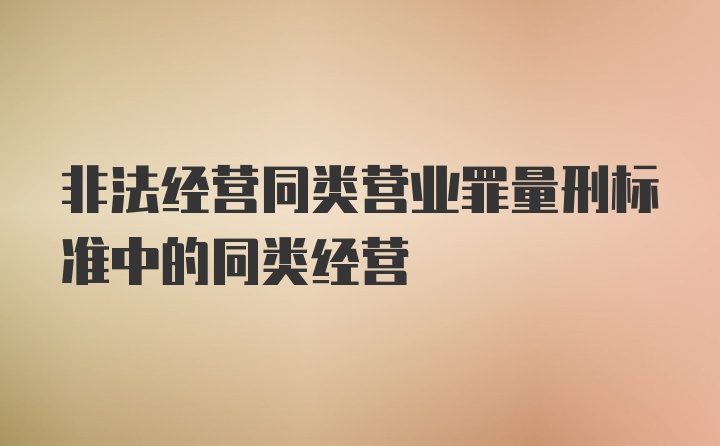 非法经营同类营业罪量刑标准中的同类经营